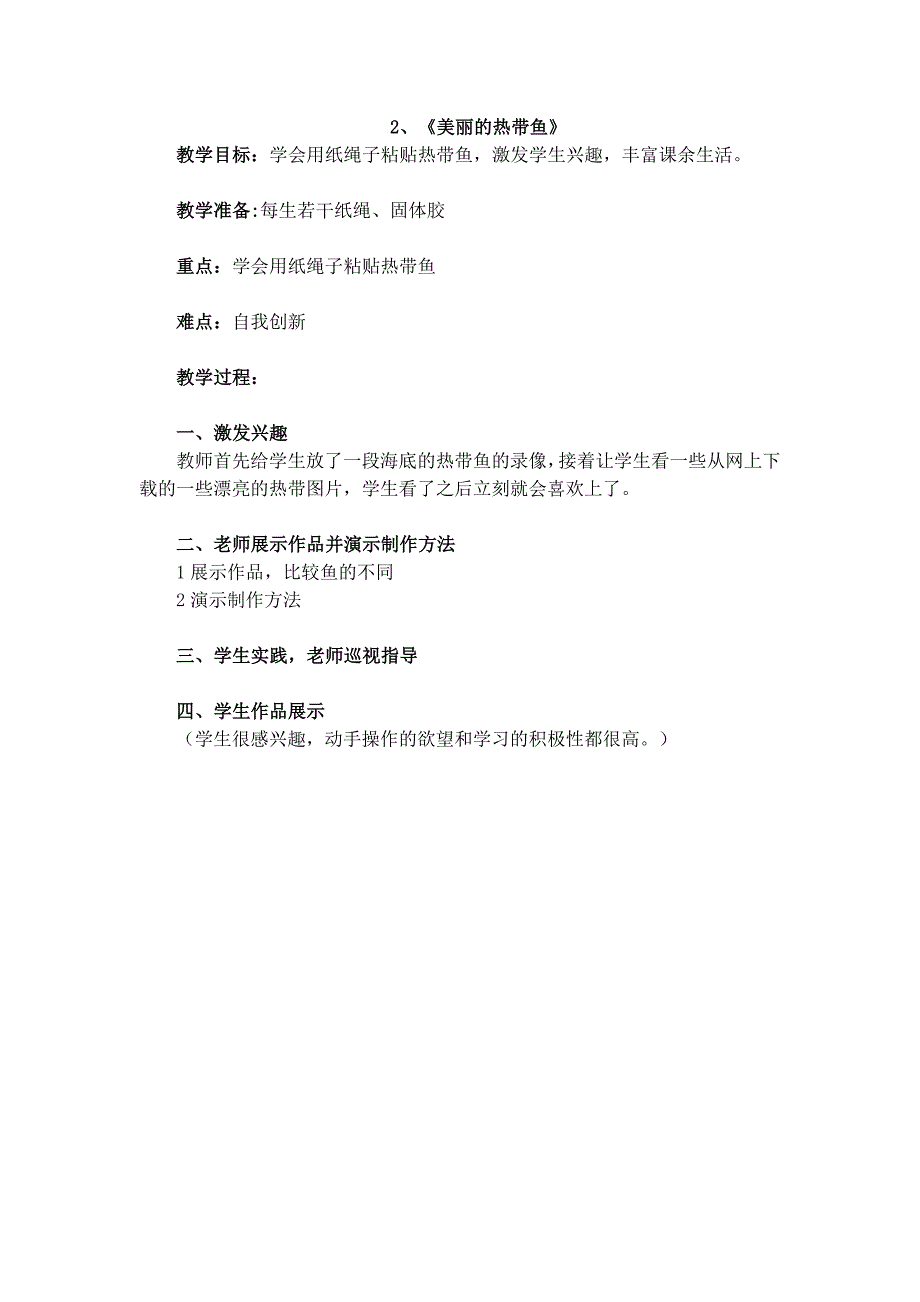 2、《美丽的热带鱼》

教学目标：学会用纸绳子粘贴热带鱼，激发学生兴趣，丰富课余生活。

教学准备:每生若干纸绳、固体胶

重点：学会用纸绳子粘贴热带鱼

难点：自我创新

教学过程：

一、激发兴趣

教师首先给学生放了一段海底的热带鱼的录像，接着让学生看一些从网上下载的一些漂亮的热带图片，学生看了之后立刻就会喜欢上了。

二、老师展示作品并演示制作方法

1 展示作品，比较鱼的不同

2 演示制作方法

三、学生实践，老师巡视指导

四、学生作品展示

（学生很感兴趣，动手操作的欲望和学习的积极性都很高。）